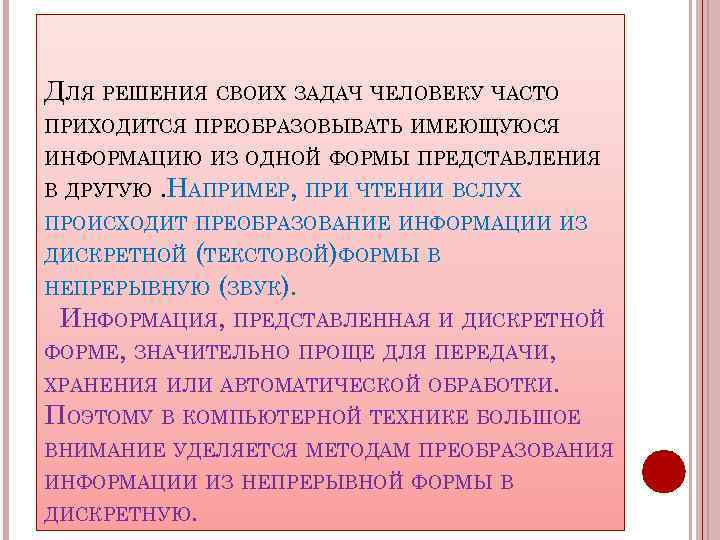 Для решения своих задач человеку часто приходится преобразовывать имеющуюся информацию из одной формы представления в другую .Например, при чтении вслух происходит преобразование информации из дискретной (текстовой)формы в непрерывную (звук).

Информация, представленная и дискретной форме, значительно проще для передачи, хранения или автоматической обработки. Поэтому в компьютерной технике большое внимание уделяется методам преобразования информации из непрерывной формы в дискретную.